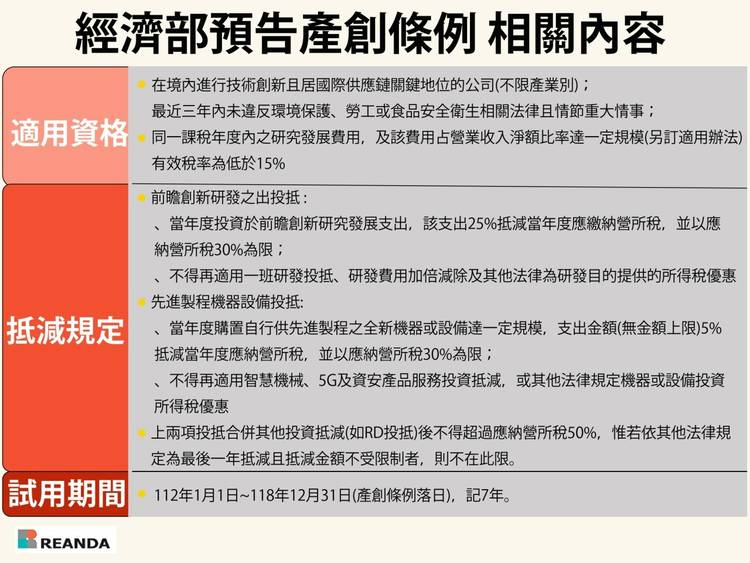 經濟部預告產創條例 相關內容

適用資格

• 在境內進行技術創新且居國際供應鏈關鍵地位的公司(不限產業別)；
最近三年內未違反環境保護、勞工或食品安全衛生相關法律且情節重大情事；

• 同一課稅年度內之研究發展費用，及該費用占營業收入淨額比率達一定規模(另訂適用辦法)
有效稅率為低於15%

抵減規定

• 前瞻創新研發之出投抵：
、當年度投資於前瞻創新研究發展支出，該支出25%抵減當年度應繳納營所稅，並以應納營所稅30%為限；
、不得再適用一班研發投抵、研發費用加倍減除及其他法律為研發目的提供的所得稅優惠

• 先進製程機器設備投抵:
、當年度購置自行供先進製程之全新機器或設備達一定規模，支出金額(無金額上限)5%抵減當年度應納營所稅，並以應納營所稅30%為限；
、不得再適用智慧機械、5G及資安產品服務投資抵減，或其他法律規定機器或設備投資所得稅優惠

• 上兩項投抵合併其他投資抵減(如RD投抵)後不得超過應納營所稅50%，惟若依其他法律規定為最後一年抵減且抵減金額不受限制者，則不在此限。

試用期間

• 112年1月1日~118年12月31日(產創條例落日)，記7年。

REANDA